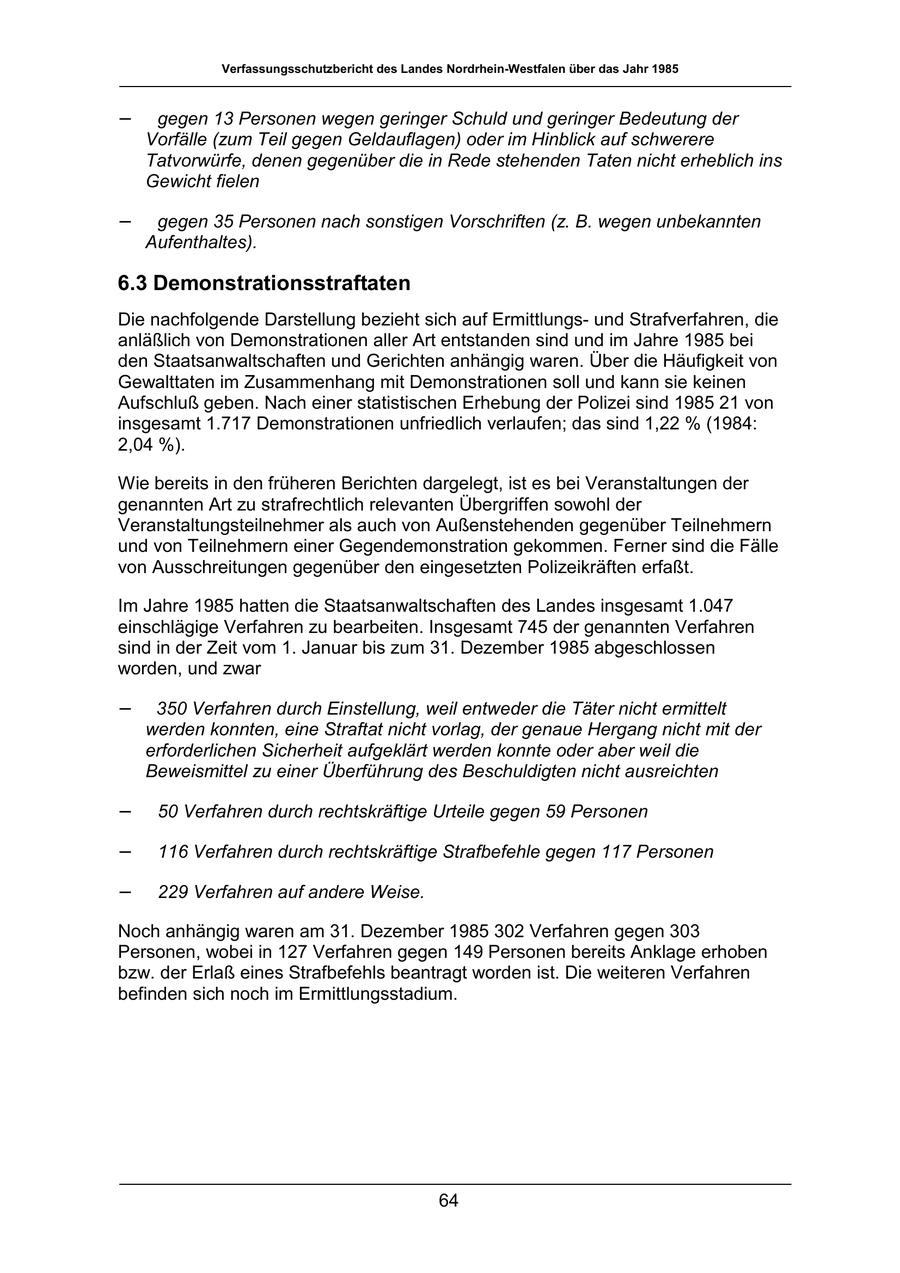 Verfassungsschutzbericht des Landes Nordrhein-Westfalen über das Jahr 1985

– gegen 13 Personen wegen geringer Schuld und geringer Bedeutung der Vorfälle (zum Teil gegen Geldauflagen) oder im Hinblick auf schwerere Tatvorwürfe, denen gegenüber die in Rede stehenden Taten nicht erheblich ins Gewicht fielen

– gegen 35 Personen nach sonstigen Vorschriften (z. B. wegen unbekannten Aufenthaltes).

6.3 Demonstrationsstraftaten

Die nachfolgende Darstellung bezieht sich auf Ermittlungs- und Strafverfahren, die anläßlich von Demonstrationen aller Art entstanden sind und im Jahre 1985 bei den Staatsanwaltschaften und Gerichten anhängig waren. Über die Häufigkeit von Gewalttaten im Zusammenhang mit Demonstrationen soll und kann sie keinen Aufschluß geben. Nach einer statistischen Erhebung der Polizei sind 1985 21 von insgesamt 1.717 Demonstrationen unfriedlich verlaufen; das sind 1,22 % (1984: 2,04 %).

Wie bereits in den früheren Berichten dargelegt, ist es bei Veranstaltungen der genannten Art zu strafrechtlich relevanten Übergriffen sowohl der Veranstaltungsteilnehmer als auch von Außenstehenden gegenüber Teilnehmern und von Teilnehmern einer Gegendemonstration gekommen. Ferner sind die Fälle von Ausschreitungen gegenüber den eingesetzten Polizeikräften erfaßt.

Im Jahre 1985 hatten die Staatsanwaltschaften des Landes insgesamt 1.047 einschlägige Verfahren zu bearbeiten. Insgesamt 745 der genannten Verfahren sind in der Zeit vom 1. Januar bis zum 31. Dezember 1985 abgeschlossen worden, und zwar

– 350 Verfahren durch Einstellung, weil entweder die Täter nicht ermittelt werden konnten, eine Straftat nicht vorlag, der genaue Hergang nicht mit der erforderlichen Sicherheit aufgeklärt werden konnte oder aber weil die Beweismittel zu einer Überführung des Beschuldigten nicht ausreichten

– 50 Verfahren durch rechtskräftige Urteile gegen 59 Personen

– 116 Verfahren durch rechtskräftige Strafbefehle gegen 117 Personen

– 229 Verfahren auf andere Weise.

Noch anhängig waren am 31. Dezember 1985 302 Verfahren gegen 303 Personen, wobei in 127 Verfahren gegen 149 Personen bereits Anklage erhoben bzw. der Erlaß eines Strafbefehls beantragt worden ist. Die weiteren Verfahren befinden sich noch im Ermittlungsstadium.

64